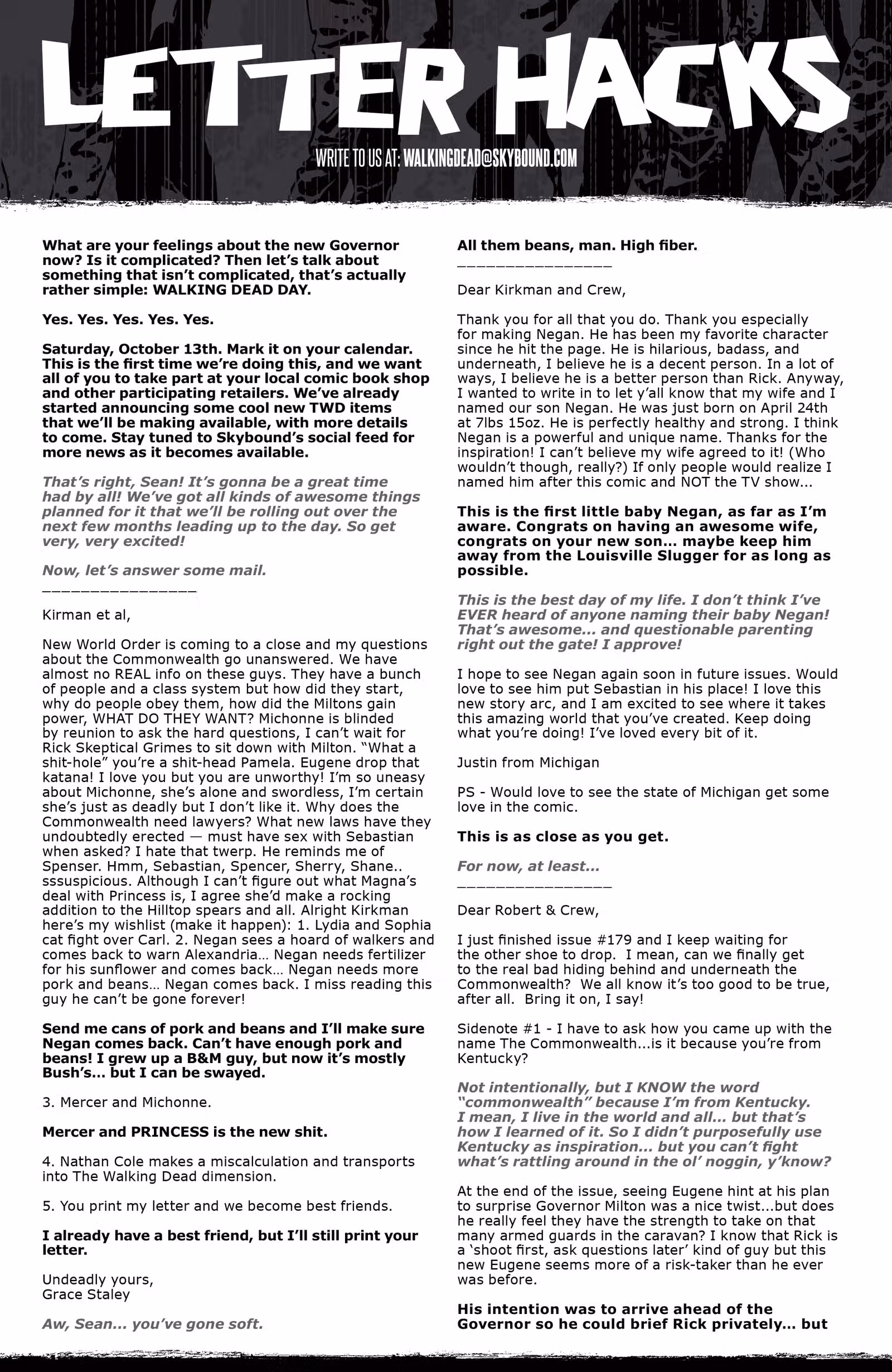 LETTER HACKS

WRITE TO US AT: WALKINGDEAD@SKYBOUND.COM

What are your feelings about the new Governor now? Is it complicated? Then let's talk about something that isn't complicated, that's actually rather simple: WALKING DEAD DAY.

Yes. Yes. Yes. Yes. Yes.

Saturday, October 13th. Mark it on your calendar. This is the first time we're doing this, and we want all of you to take part at your local comic book shop and other participating retailers. We've already started announcing some cool new TWD items that we'll be making available, with more details to come. Stay tuned to Skybound's social feed for more news as it becomes available.

That's right, Sean! It's gonna be a great time had by all! We've got all kinds of awesome things planned for it that we'll be rolling out over the next few months leading up to the day. So get very, very excited!

Now, let's answer some mail.
____

Kirman et al,

New World Order is coming to a close and my questions about the Commonwealth go unanswered. We have almost no REAL info on these guys. They have a bunch of people and a class system but how did they start, why do people obey them, how did the Miltons gain power, WHAT DO THEY WANT? Michonne is blinded by reunion to ask the hard questions, I can't wait for Rick Skeptical Grimes to sit down with Milton. "What a shit-hole" you're a shit-head Pamela. Eugene drop that katana! I love you but you are unworthy! I'm so uneasy about Michonne, she's alone and swordless, I'm certain she's just as deadly but I don't like it. Why does the Commonwealth need lawyers? What new laws have they undoubtedly erected — must have sex with Sebastian when asked? I hate that twerp. He reminds me of Spenser. Hmm, Sebastian, Spencer, Sherry, Shane.. sssuspicious. Although I can't figure out what Magna's deal with Princess is, I agree she'd make a rocking addition to the Hilltop spears and all. Alright Kirkman here's my wishlist (make it happen): 1. Lydia and Sophia cat fight over Carl. 2. Negan sees a hoard of walkers and comes back to warn Alexandria… Negan needs fertilizer for his sunflower and comes back… Negan needs more pork and beans… Negan comes back. I miss reading this guy he can't be gone forever!

Send me cans of pork and beans and I'll make sure Negan comes back. Can't have enough pork and beans! I grew up a B&M guy, but now it's mostly Bush's… but I can be swayed.

3. Mercer and Michonne.

Mercer and PRINCESS is the new shit.

4. Nathan Cole makes a miscalculation and transports into The Walking Dead dimension.

5. You print my letter and we become best friends.

I already have a best friend, but I'll still print your letter.

Undeadly yours,
Grace Staley

Aw, Sean… you've gone soft.

All them beans, man. High fiber.
____

Dear Kirkman and Crew,

Thank you for all that you do. Thank you especially for making Negan. He has been my favorite character since he hit the page. He is hilarious, badass, and underneath, I believe he is a decent person. In a lot of ways, I believe he is a better person than Rick. Anyway, I wanted to write in to let y'all know that my wife and I named our son Negan. He was just born on April 24th at 7lbs 15oz. He is perfectly healthy and strong. I think Negan is a powerful and unique name. Thanks for the inspiration! I can't believe my wife agreed to it! (Who wouldn't though, really?) If only people would realize I named him after this comic and NOT the TV show...

This is the first little baby Negan, as far as I'm aware. Congrats on having an awesome wife, congrats on your new son… maybe keep him away from the Louisville Slugger for as long as possible.

This is the best day of my life. I don't think I've EVER heard of anyone naming their baby Negan! That's awesome… and questionable parenting right out the gate! I approve!

I hope to see Negan again soon in future issues. Would love to see him put Sebastian in his place! I love this new story arc, and I am excited to see where it takes this amazing world that you've created. Keep doing what you're doing! I've loved every bit of it.

Justin from Michigan

PS - Would love to see the state of Michigan get some love in the comic.

This is as close as you get.

For now, at least…
____

Dear Robert & Crew,

I just finished issue #179 and I keep waiting for the other shoe to drop. I mean, can we finally get to the real bad hiding behind and underneath the Commonwealth? We all know it's too good to be true, after all. Bring it on, I say!

Sidenote #1 - I have to ask how you came up with the name The Commonwealth...is it because you're from Kentucky?

Not intentionally, but I KNOW the word "commonwealth" because I'm from Kentucky. I mean, I live in the world and all… but that's how I learned of it. So I didn't purposefully use Kentucky as inspiration… but you can't fight what's rattling around in the ol' noggin, y'know?

At the end of the issue, seeing Eugene hint at his plan to surprise Governor Milton was a nice twist...but does he really feel they have the strength to take on that many armed guards in the caravan? I know that Rick is a 'shoot first, ask questions later' kind of guy but this new Eugene seems more of a risk-taker than he ever was before.

His intention was to arrive ahead of the Governor so he could brief Rick privately… but